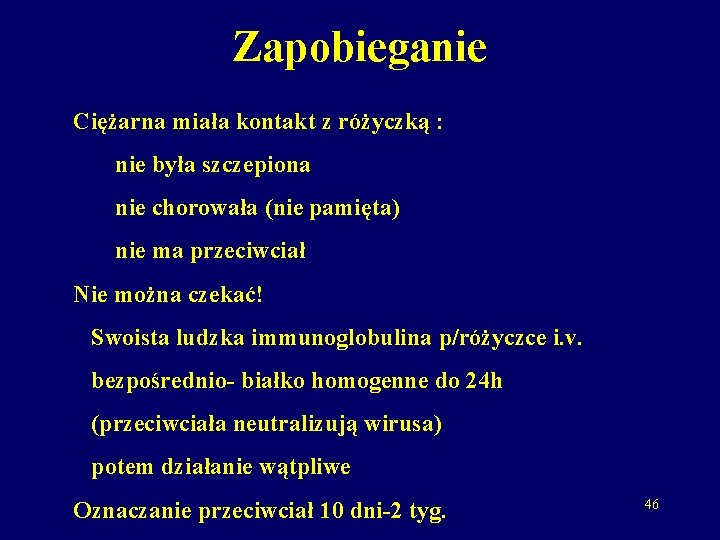 Zapobieganie

Ciężarna miała kontakt z różyczką :

nie była szczepiona

nie chorowała (nie pamięta)

nie ma przeciwciał

Nie można czekać!

Swoista ludzka immunoglobulina p/różyczce i.v.

bezpośrednio- białko homogenne do 24h

(przeciwciała neutralizują wirusa)

potem działanie wątpliwe

Oznaczanie przeciwciał 10 dni-2 tyg.

46